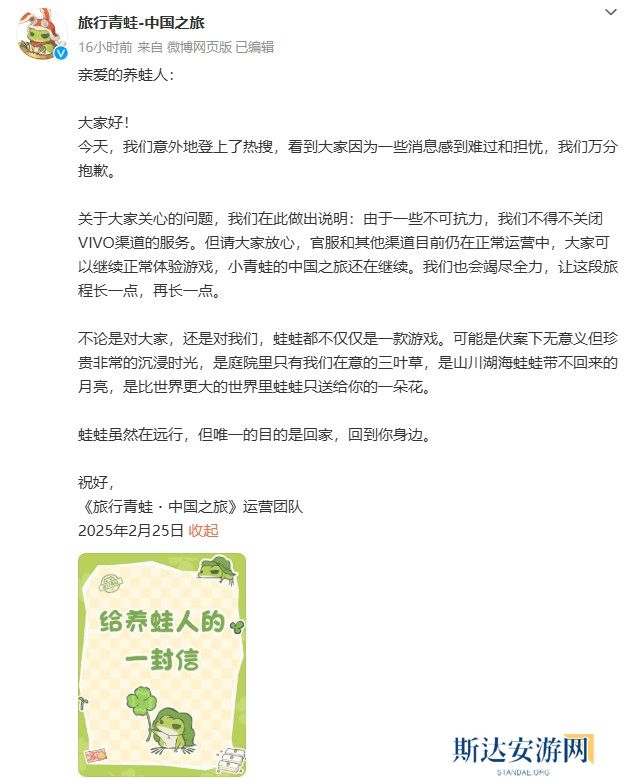 旅行青蛙-中国之旅
16小时前 来自 微博网页版 已编辑

亲爱的养蛙人：

大家好！
今天，我们意外地登上了热搜，看到大家因为一些消息感到难过和担忧，我们万分抱歉。

关于大家关心的问题，我们在此做出说明：由于一些不可抗力，我们不得不关闭VIVO渠道的服务。但请大家放心，官服和其他渠道目前仍在正常运营中，大家可以继续正常体验游戏，小青蛙的中国之旅还在继续。我们也会竭尽全力，让这段旅程长一点，再长一点。

不论是对大家，还是对我们，蛙蛙都不仅仅是一款游戏。可能是伏案下无意义但珍贵非常的沉浸时光，是庭院里只有我们在意的三叶草，是山川湖海蛙蛙带不回来的月亮，是比世界更大的世界里蛙蛙只送给你的一朵花。

蛙蛙虽然在远行，但唯一的目的是回家，回到你身边。

祝好，
《旅行青蛙・中国之旅》运营团队
2025年2月25日 收起

给养蛙人的一封信

斯达安游网
STANDAE.ORG